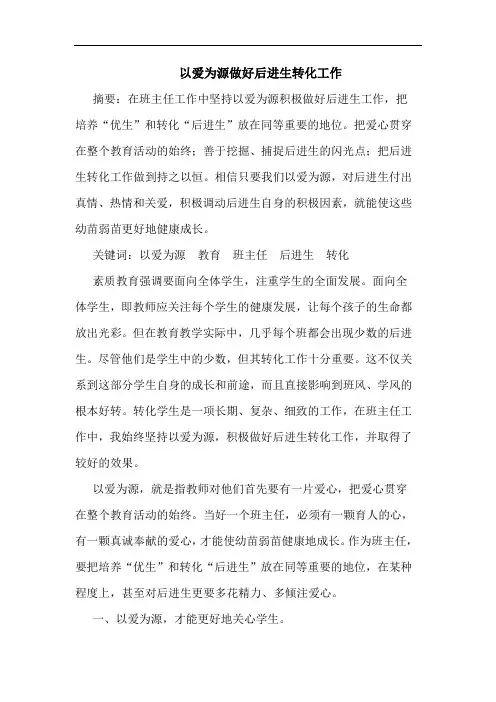 以爱为源做好后进生转化工作

摘要：在班主任工作中坚持以爱为源积极做好后进生工作，把培养“优生”和转化“后进生”放在同等重要的地位。把爱心贯穿在整个教育活动的始终；善于挖掘、捕捉后进生的闪光点；把后进生转化工作做到持之以恒。相信只要我们以爱为源，对后进生付出真情、热情和关爱，积极调动后进生自身的积极因素，就能使这些幼苗弱苗更好地健康成长。

关键词：以爱为源　教育　班主任　后进生　转化

素质教育强调要面向全体学生，注重学生的全面发展。面向全体学生，即教师应关注每个学生的健康发展，让每个孩子的生命都放出光彩。但在教育教学实际中，几乎每个班都会出现少数的后进生。尽管他们是学生中的少数，但其转化工作十分重要。这不仅关系到这部分学生自身的成长和前途，而且直接影响到班风、学风的根本好转。转化学生是一项长期、复杂、细致的工作，在班主任工作中，我始终坚持以爱为源，积极做好后进生转化工作，并取得了较好的效果。

以爱为源，就是指教师对他们首先要有一片爱心，把爱心贯穿在整个教育活动的始终。当好一个班主任，必须有一颗育人的心，有一颗真诚奉献的爱心，才能使幼苗弱苗健康地成长。作为班主任，要把培养“优生”和转化“后进生”放在同等重要的地位，在某种程度上，甚至对后进生更要多花精力、多倾注爱心。

一、以爱为源，才能更好地关心学生。